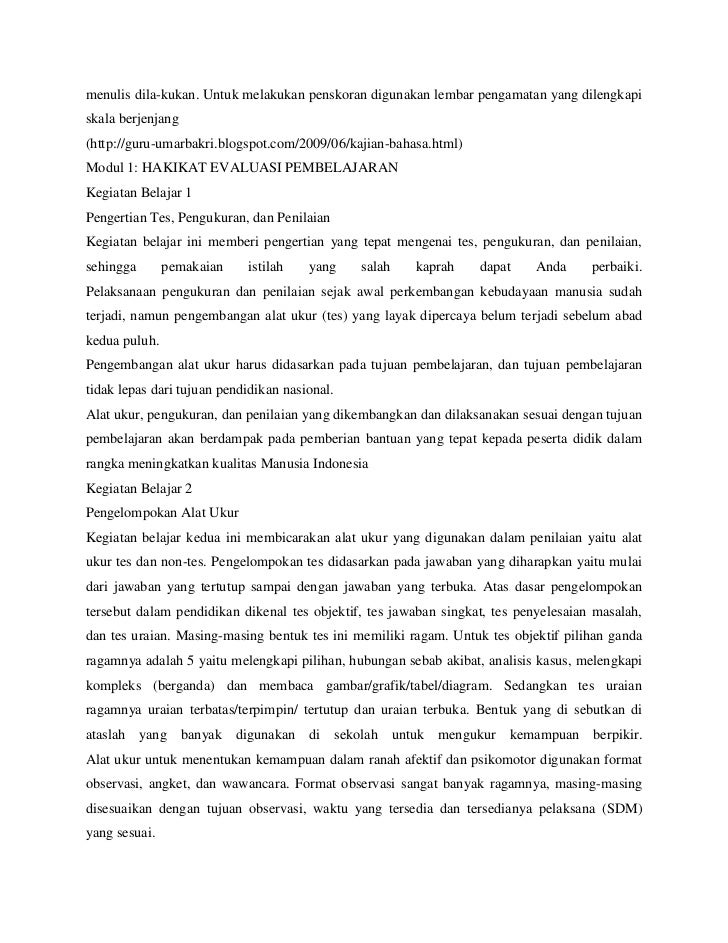 menulis dila-kukan. Untuk melakukan penskoran digunakan lembar pengamatan yang dilengkapi skala berjenjang
(http://guru-umarbakri.blogspot.com/2009/06/kajian-bahasa.html)
Modul 1: HAKIKAT EVALUASI PEMBELAJARAN
Kegiatan Belajar 1
Pengertian Tes, Pengukuran, dan Penilaian
Kegiatan belajar ini memberi pengertian yang tepat mengenai tes, pengukuran, dan penilaian, sehingga pemakaian istilah yang salah kaprah dapat Anda perbaiki. Pelaksanaan pengukuran dan penilaian sejak awal perkembangan kebudayaan manusia sudah terjadi, namun pengembangan alat ukur (tes) yang layak dipercaya belum terjadi sebelum abad kedua puluh.
Pengembangan alat ukur harus didasarkan pada tujuan pembelajaran, dan tujuan pembelajaran tidak lepas dari tujuan pendidikan nasional.
Alat ukur, pengukuran, dan penilaian yang dikembangkan dan dilaksanakan sesuai dengan tujuan pembelajaran akan berdampak pada pemberian bantuan yang tepat kepada peserta didik dalam rangka meningkatkan kualitas Manusia Indonesia
Kegiatan Belajar 2
Pengelompokan Alat Ukur
Kegiatan belajar kedua ini membicarakan alat ukur yang digunakan dalam penilaian yaitu alat ukur tes dan non-tes. Pengelompokan tes didasarkan pada jawaban yang diharapkan yaitu mulai dari jawaban yang tertutup sampai dengan jawaban yang terbuka. Atas dasar pengelompokan tersebut dalam pendidikan dikenal tes objektif, tes jawaban singkat, tes penyelesaian masalah, dan tes uraian. Masing-masing bentuk tes ini memiliki ragam. Untuk tes objektif pilihan ganda ragamnya adalah 5 yaitu melengkapi pilihan, hubungan sebab akibat, analisis kasus, melengkapi kompleks (berganda) dan membaca gambar/grafik/tabel/diagram. Sedangkan tes uraian ragamnya uraian terbatas/terpimpin/ tertutup dan uraian terbuka. Bentuk yang di sebutkan di ataslah yang banyak digunakan di sekolah untuk mengukur kemampuan berpikir. Alat ukur untuk menentukan kemampuan dalam ranah afektif dan psikomotor digunakan format observasi, angket, dan wawancara. Format observasi sangat banyak ragamnya, masing-masing disesuaikan dengan tujuan observasi, waktu yang tersedia dan tersedianya pelaksana (SDM) yang sesuai.